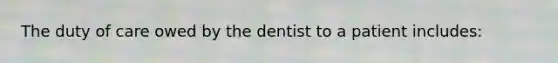 The duty of care owed by the dentist to a patient includes: